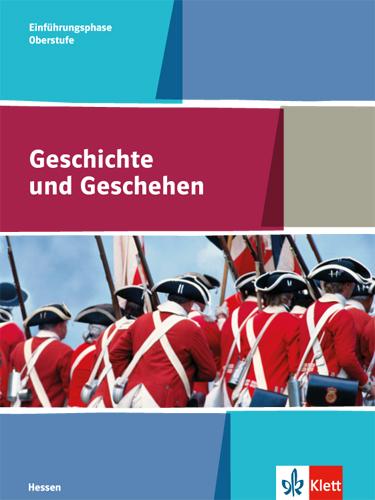 Einführungsphase
Oberstufe

Geschichte
und Geschehen

Hessen

Klett